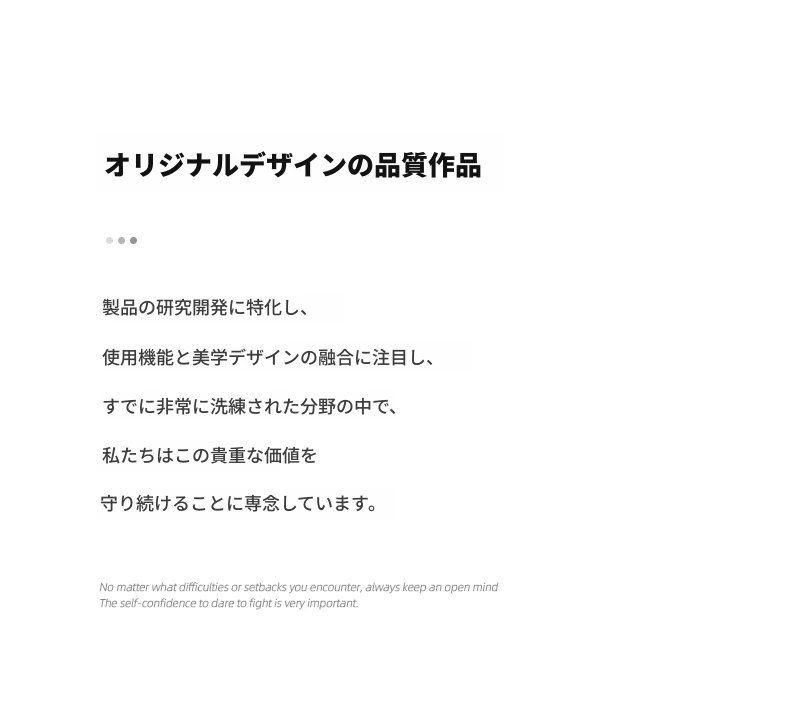 オリジナルデザインの品質作品

製品の研究開発に特化し、

使用機能と美学デザインの融合に注目し、

すでに非常に洗練された分野の中で、

私たちはこの貴重な価値を

守り続けることに専念しています。

No matter what difficulties or setbacks you encounter, always keep an open mind
The self-confidence to dare to fight is very important.